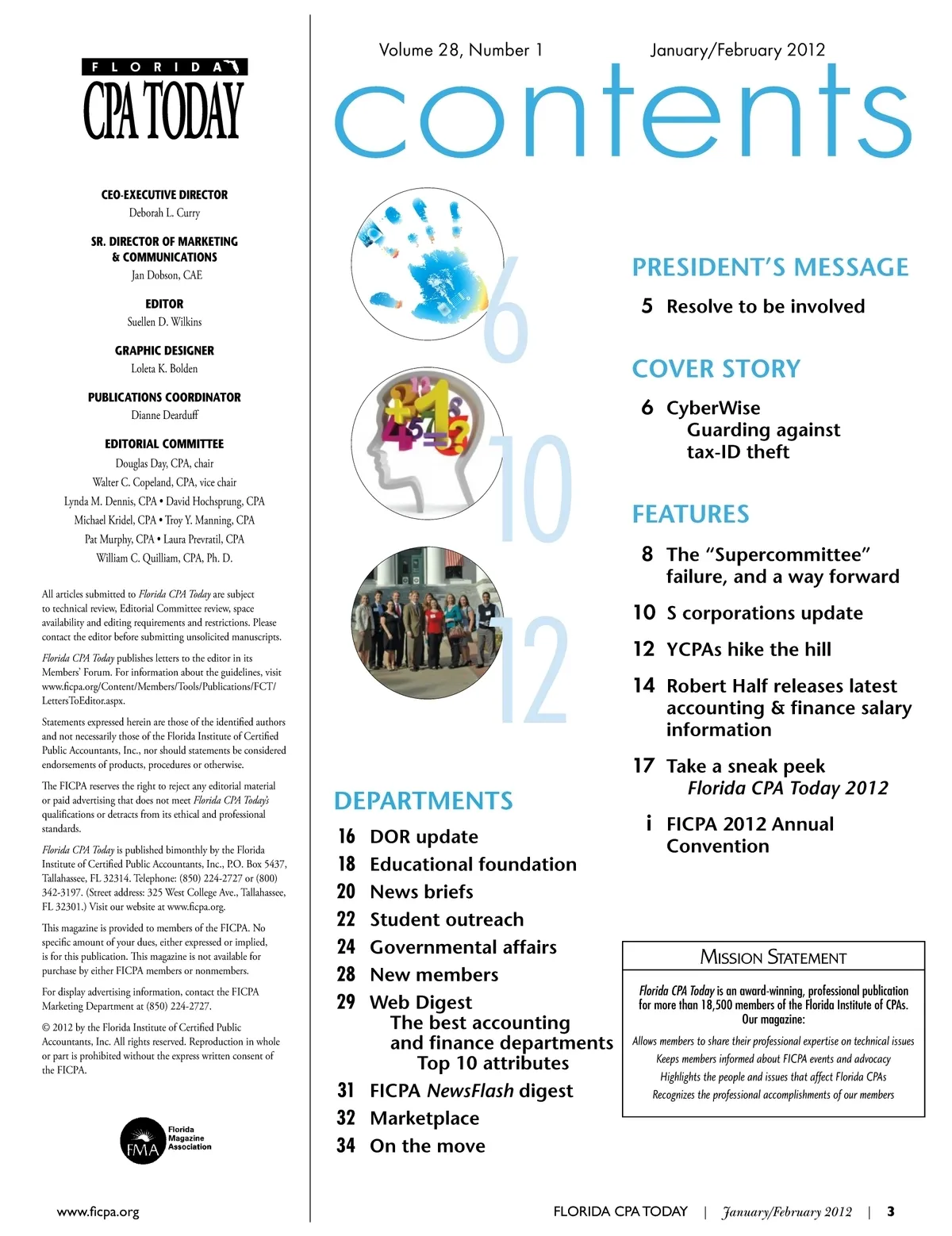 FLORIDA
CPA TODAY

CEO-EXECUTIVE DIRECTOR
Deborah L. Curry

SR. DIRECTOR OF MARKETING & COMMUNICATIONS
Jan Dobson, CAE

EDITOR
Suellen D. Wilkins

GRAPHIC DESIGNER
Loleta K. Bolden

PUBLICATIONS COORDINATOR
Dianne Dearduff

EDITORIAL COMMITTEE
Douglas Day, CPA, chair
Walter C. Copeland, CPA, vice chair
Lynda M. Dennis, CPA • David Hochsprung, CPA
Michael Kridel, CPA • Troy Y. Manning, CPA
Pat Murphy, CPA • Laura Prevratil, CPA
William C. Quilliam, CPA, Ph. D.

All articles submitted to Florida CPA Today are subject to technical review, Editorial Committee review, space availability and editing requirements and restrictions. Please contact the editor before submitting unsolicited manuscripts.

Florida CPA Today publishes letters to the editor in its Members' Forum. For information about the guidelines, visit www.ficpa.org/Content/Members/Tools/Publications/FCT/LettersToEditor.aspx.

Statements expressed herein are those of the identified authors and not necessarily those of the Florida Institute of Certified Public Accountants, Inc., nor should statements be considered endorsements of products, procedures or otherwise.

The FICPA reserves the right to reject any editorial material or paid advertising that does not meet Florida CPA Today's qualifications or detracts from its ethical and professional standards.

Florida CPA Today is published bimonthly by the Florida Institute of Certified Public Accountants, Inc., P.O. Box 5437, Tallahassee, FL 32314. Telephone: (850) 224-2727 or (800) 342-3197. (Street address: 325 West College Ave., Tallahassee, FL 32301.) Visit our website at www.ficpa.org.

This magazine is provided to members of the FICPA. No specific amount of your dues, either expressed or implied, is for this publication. This magazine is not available for purchase by either FICPA members or nonmembers.

For display advertising information, contact the FICPA Marketing Department at (850) 224-2727.

© 2012 by the Florida Institute of Certified Public Accountants, Inc. All rights reserved. Reproduction in whole or part is prohibited without the express written consent of the FICPA.

FMA Florida Magazine Association

www.ficpa.org

Volume 28, Number 1 January/February 2012

contents

6
10
12

PRESIDENT'S MESSAGE
5 Resolve to be involved

COVER STORY
6 CyberWise
Guarding against tax-ID theft

FEATURES
8 The "Supercommittee" failure, and a way forward
10 S corporations update
12 YCPAs hike the hill
14 Robert Half releases latest accounting & finance salary information
17 Take a sneak peek
Florida CPA Today 2012
i FICPA 2012 Annual Convention

DEPARTMENTS
16 DOR update
18 Educational foundation
20 News briefs
22 Student outreach
24 Governmental affairs
28 New members
29 Web Digest
The best accounting and finance departments
Top 10 attributes
31 FICPA NewsFlash digest
32 Marketplace
34 On the move

MISSION STATEMENT
Florida CPA Today is an award-winning, professional publication for more than 18,500 members of the Florida Institute of CPAs. Our magazine:
Allows members to share their professional expertise on technical issues
Keeps members informed about FICPA events and advocacy
Highlights the people and issues that affect Florida CPAs
Recognizes the professional accomplishments of our members

FLORIDA CPA TODAY | January/February 2012 | 3